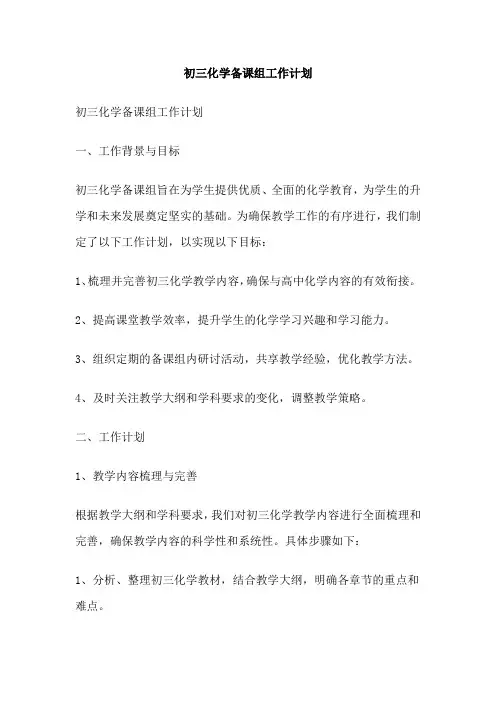 初三化学备课组工作计划

初三化学备课组工作计划

一、工作背景与目标

初三化学备课组旨在为学生提供优质、全面的化学教育，为学生的升学和未来发展奠定坚实的基础。为确保教学工作的有序进行，我们制定了以下工作计划，以实现以下目标：

1、梳理并完善初三化学教学内容，确保与高中化学内容的有效衔接。

2、提高课堂教学效率，提升学生的化学学习兴趣和学习能力。

3、组织定期的备课组内研讨活动，共享教学经验，优化教学方法。

4、及时关注教学大纲和学科要求的变化，调整教学策略。

二、工作计划

1、教学内容梳理与完善

根据教学大纲和学科要求，我们对初三化学教学内容进行全面梳理和完善，确保教学内容的科学性和系统性。具体步骤如下：

1、分析、整理初三化学教材，结合教学大纲，明确各章节的重点和难点。